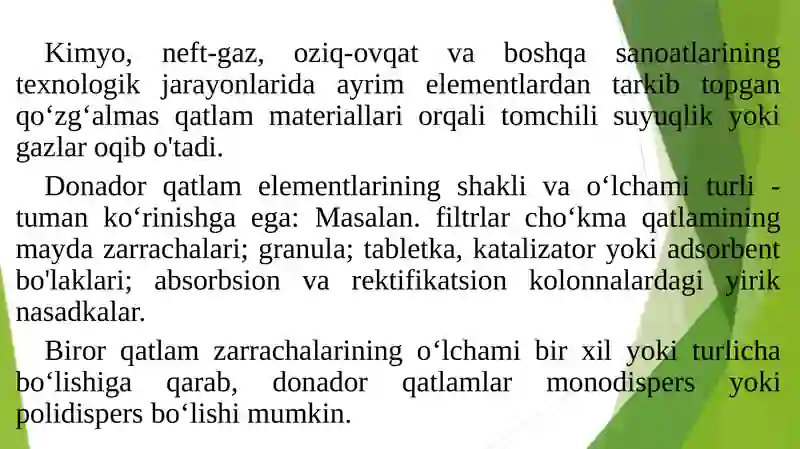 Kimyo, neft-gaz, oziq-ovqat va boshqa sanoatlarining texnologik jarayonlarida ayrim elementlardan tarkib topgan qo‘zg‘almas qatlam materiallari orqali tomchili suyuqlik yoki gazlar oqib o'tadi.

Donador qatlam elementlarining shakli va o‘lchami turli - tuman ko‘rinishga ega: Masalan. filtrlar cho‘kma qatlamining mayda zarrachalari; granula; tabletka, katalizator yoki adsorbent bo'laklari; absorbsion va rektifikatsion kolonnalardagi yirik nasadkalar.

Biror qatlam zarrachalarining o‘lchami bir xil yoki turlicha bo‘lishiga qarab, donador qatlamlar monodispers yoki polidispers bo‘lishi mumkin.